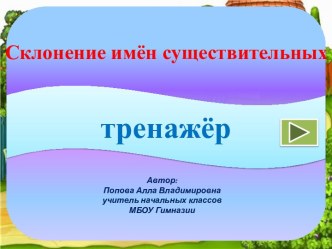 Склонение имён существительных

тренажёр

Автор:
Попова Алла Владимировна
учитель начальных классов
МБОУ Гимназии